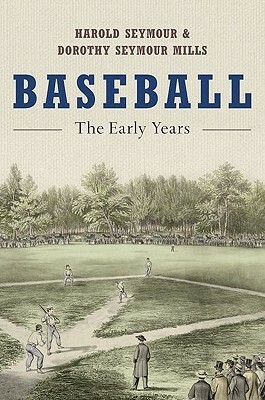 HAROLD SEYMOUR &
DOROTHY SEYMOUR MILLS

BASEBALL

The Early Years